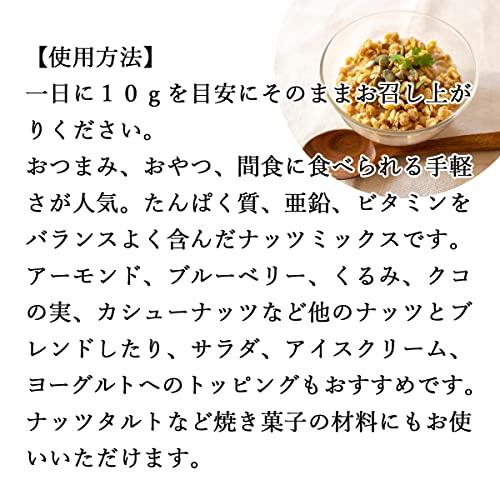 【使用方法】
一日に１０ｇを目安にそのままお召し上がりください。
おつまみ、おやつ、間食に食べられる手軽さが人気。たんぱく質、亜鉛、ビタミンをバランスよく含んだナッツミックスです。アーモンド、ブルーベリー、くるみ、クコの実、カシューナッツなど他のナッツとブレンドしたり、サラダ、アイスクリーム、ヨーグルトへのトッピングもおすすめです。ナッツタルトなど焼き菓子の材料にもお使いいただけます。